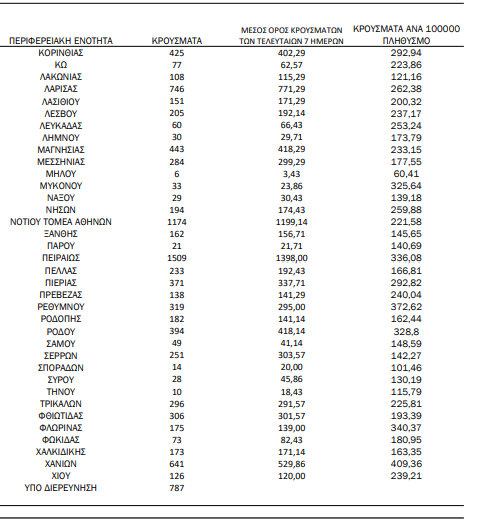 | ΠΕΡΙΦΕΡΕΙΑΚΗ ΕΝΟΤΗΤΑ | ΚΡΟΥΣΜΑΤΑ | ΜΕΣΟΣ ΟΡΟΣ ΚΡΟΥΣΜΑΤΩΝ ΤΩΝ ΤΕΛΕΥΤΑΙΩΝ 7 ΗΜΕΡΩΝ | ΚΡΟΥΣΜΑΤΑ ΑΝΑ 100000 ΠΛΗΘΥΣΜΟ |
|---|---|---|---|
| ΚΟΡΙΝΘΙΑΣ | 425 | 402,29 | 292,94 |
| ΚΩ | 77 | 62,57 | 223,86 |
| ΛΑΚΩΝΙΑΣ | 108 | 115,29 | 121,16 |
| ΛΑΡΙΣΑΣ | 746 | 771,29 | 262,38 |
| ΛΑΣΙΘΙΟΥ | 151 | 171,29 | 200,32 |
| ΛΕΣΒΟΥ | 205 | 192,14 | 237,17 |
| ΛΕΥΚΑΔΑΣ | 60 | 66,43 | 253,24 |
| ΛΗΜΝΟΥ | 30 | 29,71 | 173,79 |
| ΜΑΓΝΗΣΙΑΣ | 443 | 418,29 | 233,15 |
| ΜΕΣΣΗΝΙΑΣ | 284 | 299,29 | 177,55 |
| ΜΗΛΟΥ | 6 | 3,43 | 60,41 |
| ΜΥΚΟΝΟΥ | 33 | 23,86 | 325,64 |
| ΝΑΞΟΥ | 29 | 30,43 | 139,18 |
| ΝΗΣΩΝ | 194 | 174,43 | 259,88 |
| ΝΟΤΙΟΥ ΤΟΜΕΑ ΑΘΗΝΩΝ | 1174 | 1199,14 | 221,58 |
| ΞΑΝΘΗΣ | 162 | 156,71 | 145,65 |
| ΠΑΡΟΥ | 21 | 21,71 | 140,69 |
| ΠΕΙΡΑΙΩΣ | 1509 | 1398,00 | 336,08 |
| ΠΕΛΛΑΣ | 233 | 192,43 | 166,81 |
| ΠΙΕΡΙΑΣ | 371 | 337,71 | 292,82 |
| ΠΡΕΒΕΖΑΣ | 138 | 141,29 | 240,04 |
| ΡΕΘΥΜΝΟΥ | 319 | 295,00 | 372,62 |
| ΡΟΔΟΠΗΣ | 182 | 141,14 | 162,44 |
| ΡΟΔΟΥ | 394 | 418,14 | 328,8 |
| ΣΑΜΟΥ | 49 | 41,14 | 148,59 |
| ΣΕΡΡΩΝ | 251 | 303,57 | 142,27 |
| ΣΠΟΡΑΔΩΝ | 14 | 20,00 | 101,46 |
| ΣΥΡΟΥ | 28 | 45,86 | 130,19 |
| ΤΗΝΟΥ | 10 | 18,43 | 115,79 |
| ΤΡΙΚΑΛΩΝ | 296 | 291,57 | 225,81 |
| ΦΘΙΩΤΙΔΑΣ | 306 | 301,57 | 193,39 |
| ΦΛΩΡΙΝΑΣ | 175 | 139,00 | 340,37 |
| ΦΩΚΙΔΑΣ | 73 | 82,43 | 180,95 |
| ΧΑΛΚΙΔΙΚΗΣ | 173 | 171,14 | 163,35 |
| ΧΑΝΙΩΝ | 641 | 529,86 | 409,36 |
| ΧΙΟΥ | 126 | 120,00 | 239,21 |
| ΥΠΟ ΔΙΕΡΕΥΝΗΣΗ | 787 | | |